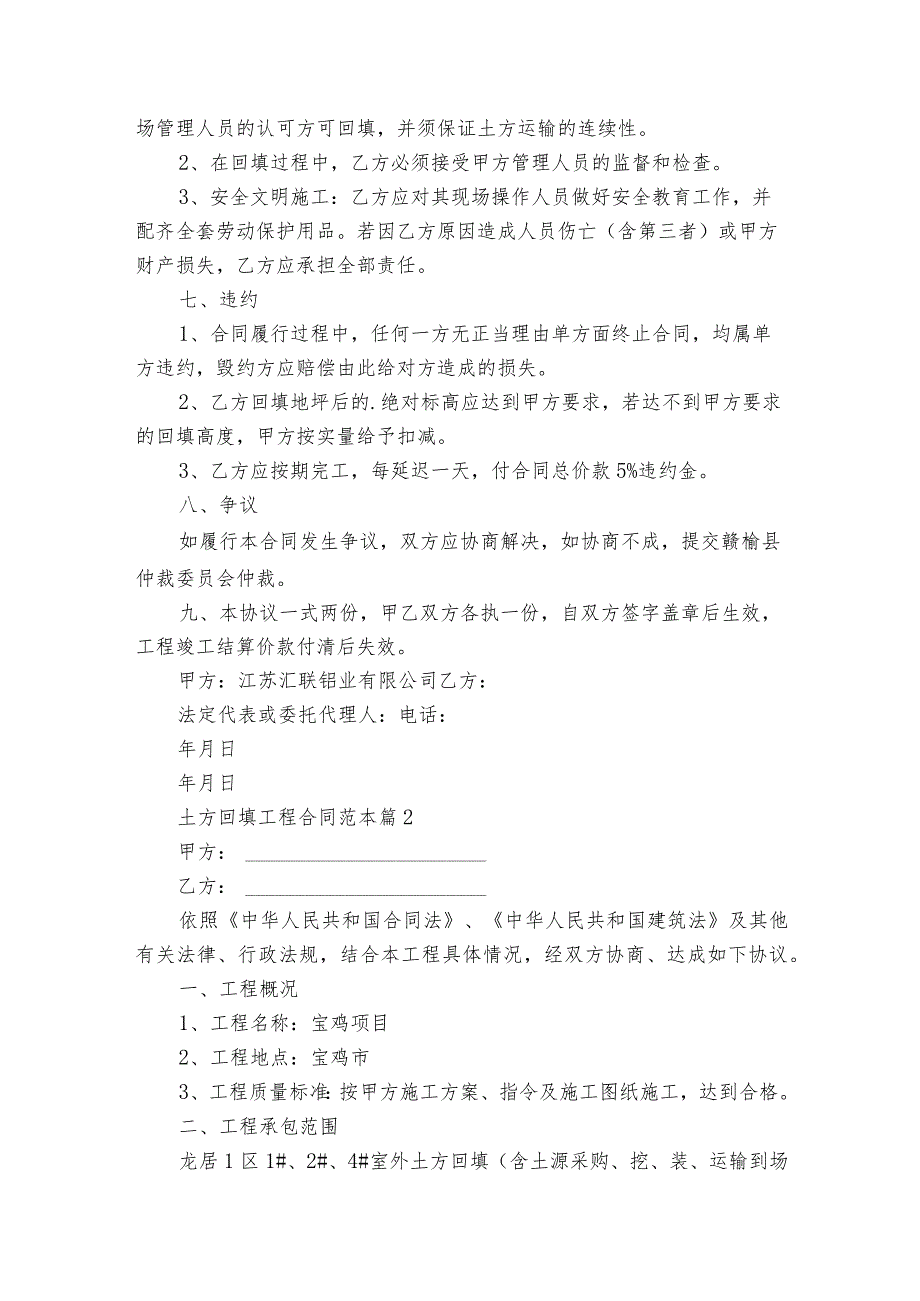 场管理人员的认可方可回填，并须保证土方运输的连续性。

2、在回填过程中，乙方必须接受甲方管理人员的监督和检查。

3、安全文明施工：乙方应对其现场操作人员做好安全教育工作，并配齐全套劳动保护用品。若因乙方原因造成人员伤亡（含第三者）或甲方财产损失，乙方应承担全部责任。

七、违约

1、合同履行过程中，任何一方无正当理由单方面终止合同，均属单方违约，毁约方应赔偿由此给对方造成的损失。

2、乙方回填地坪后的.绝对标高应达到甲方要求，若达不到甲方要求的回填高度，甲方按实量给予扣减。

3、乙方应按期完工，每延迟一天，付合同总价款5%违约金。

八、争议

如履行本合同发生争议，双方应协商解决，如协商不成，提交赣榆县仲裁委员会仲裁。

九、本协议一式两份，甲乙双方各执一份，自双方签字盖章后生效，工程竣工结算价款付清后失效。

甲方：江苏汇联铝业有限公司乙方：

法定代表或委托代理人：电话：

年月日

年月日

土方回填工程合同范本篇2

甲方：

乙方：

依照《中华人民共和国合同法》、《中华人民共和国建筑法》及其他有关法律、行政法规，结合本工程具体情况，经双方协商、达成如下协议。

一、工程概况

1、工程名称：宝鸡项目

2、工程地点：宝鸡市

3、工程质量标准：按甲方施工方案、指令及施工图纸施工，达到合格。

二、工程承包范围

龙居1区1#、2#、4#室外土方回填（含土源采购、挖、装、运输到场